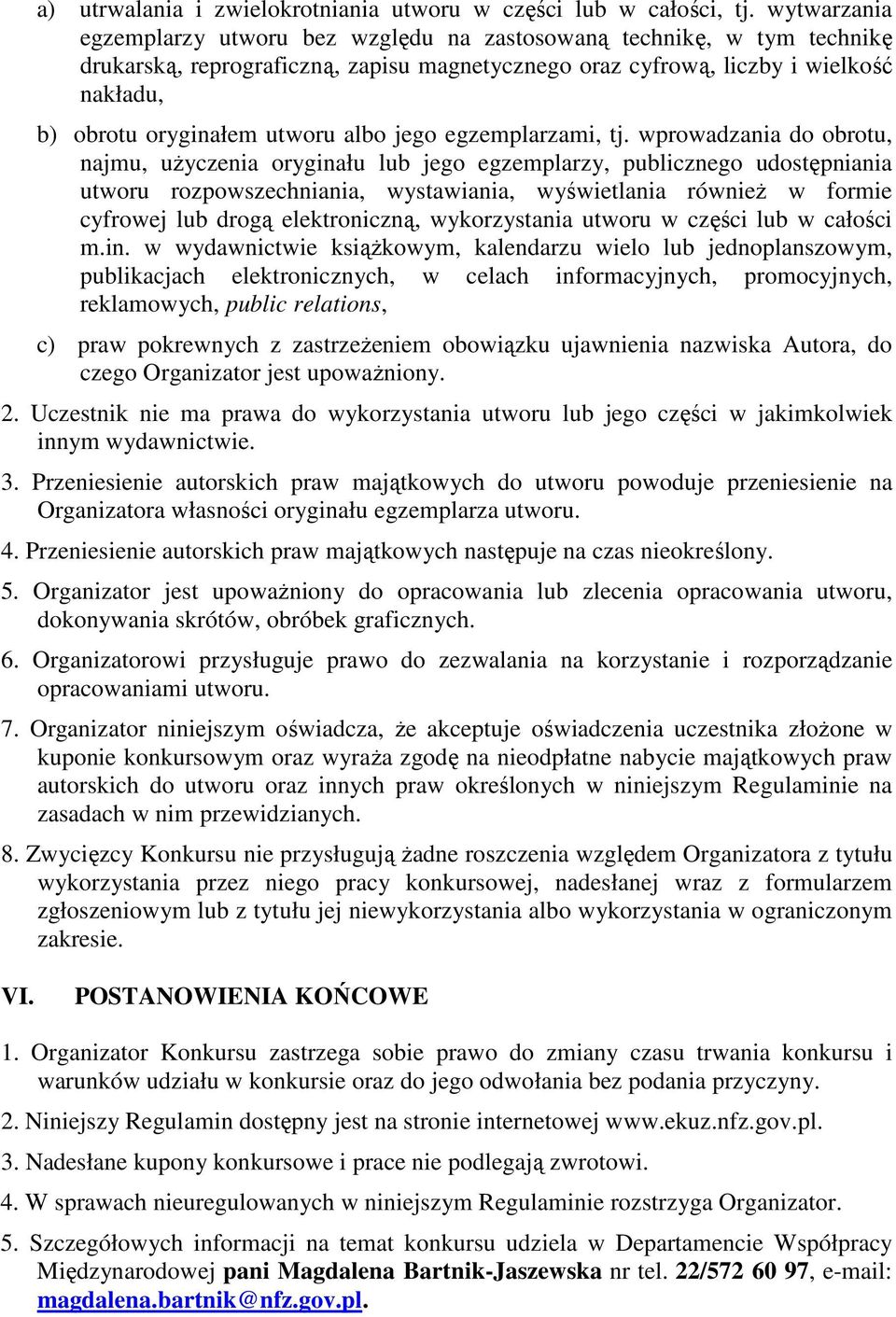 a) utrwalania i zwielokrotniania utworu w części lub w całości, tj. wytwarzania egzemplarzy utworu bez względu na zastosowaną technikę, w tym technikę drukarską, reprograficzną, zapisu magnetycznego oraz cyfrową, liczby i wielkość nakładu,

b) obrotu oryginałem utworu albo jego egzemplarzami, tj. wprowadzania do obrotu, najmu, użyczenia oryginału lub jego egzemplarzy, publicznego udostępniania utworu rozpowszechniania, wystawiania, wyświetlania również w formie cyfrowej lub drogą elektroniczną, wykorzystania utworu w części lub w całości m.in. w wydawnictwie książkowym, kalendarzu wielo lub jednoplanszowym, publikacjach elektronicznych, w celach informacyjnych, promocyjnych, reklamowych, public relations,

c) praw pokrewnych z zastrzeżeniem obowiązku ujawnienia nazwiska Autora, do czego Organizator jest upoważniony.

2. Uczestnik nie ma prawa do wykorzystania utworu lub jego części w jakimkolwiek innym wydawnictwie.

3. Przeniesienie autorskich praw majątkowych do utworu powoduje przeniesienie na Organizatora własności oryginału egzemplarza utworu.

4. Przeniesienie autorskich praw majątkowych następuje na czas nieokreślony.

5. Organizator jest upoważniony do opracowania lub zlecenia opracowania utworu, dokonywania skrótów, obróbek graficznych.

6. Organizatorowi przysługuje prawo do zezwalania na korzystanie i rozporządzanie opracowaniami utworu.

7. Organizator niniejszym oświadcza, że akceptuje oświadczenia uczestnika złożone w kuponie konkursowym oraz wyraża zgodę na nieodpłatne nabycie majątkowych praw autorskich do utworu oraz innych praw określonych w niniejszym Regulaminie na zasadach w nim przewidzianych.

8. Zwycięzcy Konkursu nie przysługują żadne roszczenia względem Organizatora z tytułu wykorzystania przez niego pracy konkursowej, nadesłanej wraz z formularzem zgłoszeniowym lub z tytułu jej niewykorzystania albo wykorzystania w ograniczonym zakresie.

VI. POSTANOWIENIA KOŃCOWE

1. Organizator Konkursu zastrzega sobie prawo do zmiany czasu trwania konkursu i warunków udziału w konkursie oraz do jego odwołania bez podania przyczyny.

2. Niniejszy Regulamin dostępny jest na stronie internetowej www.ekuz.nfz.gov.pl.

3. Nadesłane kupony konkursowe i prace nie podlegają zwrotowi.

4. W sprawach nieuregulowanych w niniejszym Regulaminie rozstrzyga Organizator.

5. Szczegółowych informacji na temat konkursu udziela w Departamencie Współpracy Międzynarodowej pani Magdalena Bartnik-Jaszewska nr tel. 22/572 60 97, e-mail: magdalena.bartnik@nfz.gov.pl.